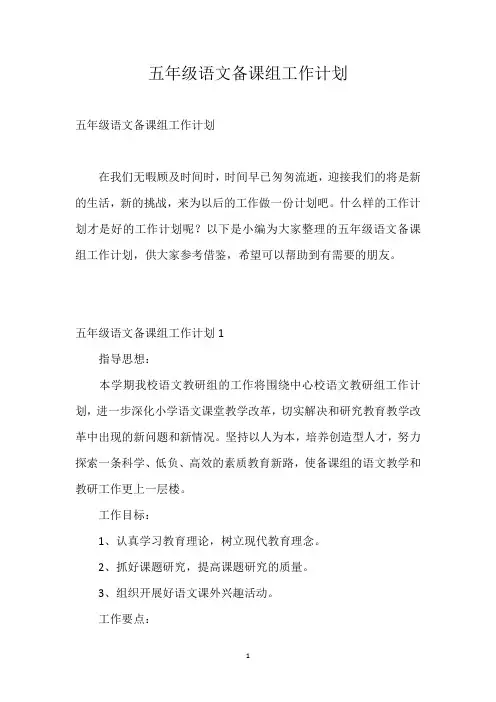 五年级语文备课组工作计划

五年级语文备课组工作计划

在我们无暇顾及时间时，时间早已匆匆流逝，迎接我们的将是新的生活，新的挑战，来为以后的工作做一份计划吧。什么样的工作计划才是好的工作计划呢？以下是小编为大家整理的五年级语文备课组工作计划，供大家参考借鉴，希望可以帮助到有需要的朋友。

五年级语文备课组工作计划 1

指导思想：

本学期我校语文教研组的工作将围绕中心校语文教研组工作计划，进一步深化小学语文课堂教学改革，切实解决和研究教育教学改革中出现的新问题和新情况。坚持以人为本，培养创造型人才，努力探索一条科学、低负、高效的素质教育新路，使备课组的语文教学和教研工作更上一层楼。

工作目标：

1、认真学习教育理论，树立现代教育理念。

2、抓好课题研究，提高课题研究的质量。

3、组织开展好语文课外兴趣活动。

工作要点：

1